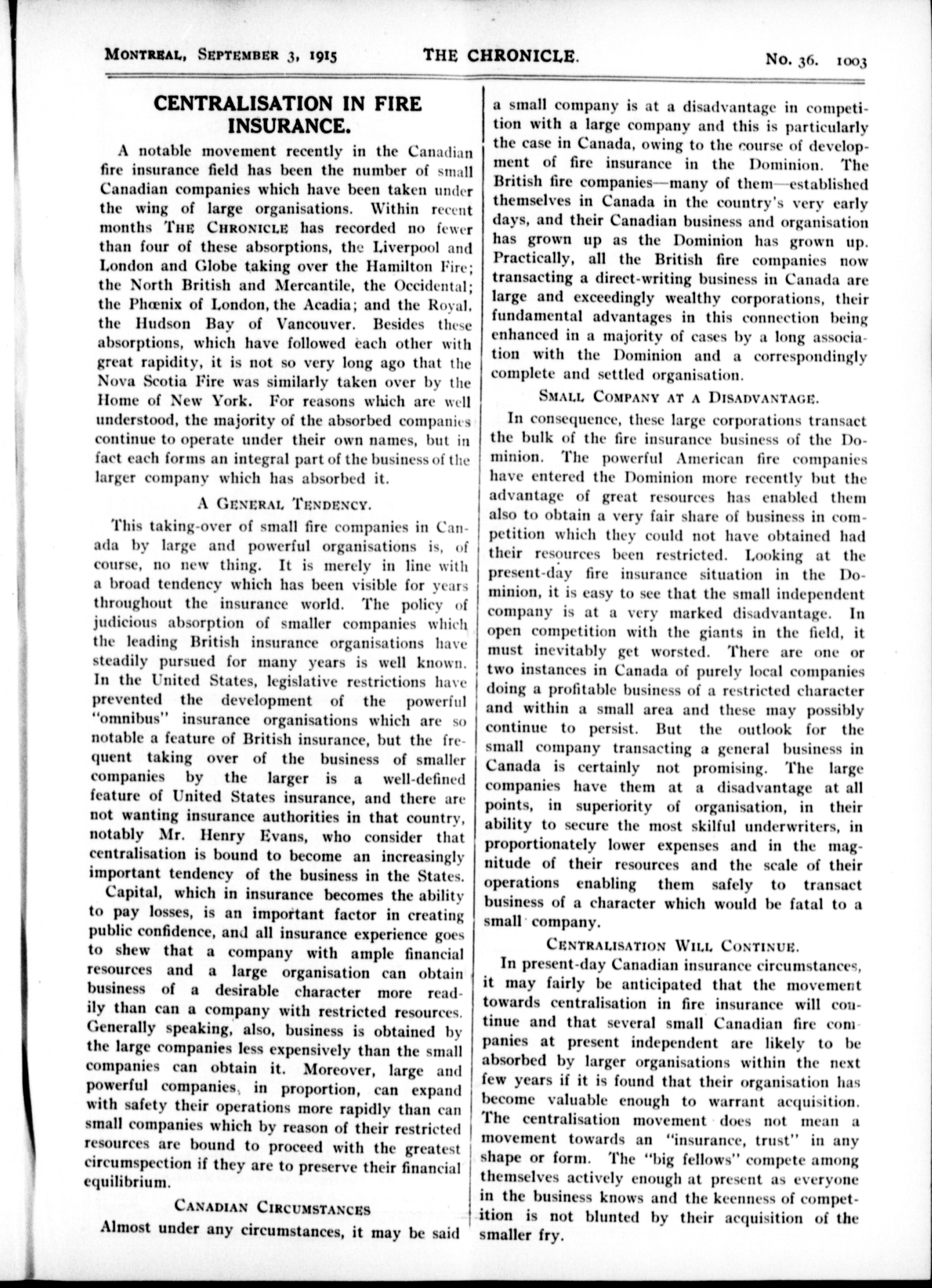 MONTREAL, SEPTEMBER 3, 1915 THE CHRONICLE. No. 36. 1003

CENTRALISATION IN FIRE INSURANCE.

A notable movement recently in the Canadian fire insurance field has been the number of small Canadian companies which have been taken under the wing of large organisations. Within recent months THE CHRONICLE has recorded no fewer than four of these absorptions, the Liverpool and London and Globe taking over the Hamilton Fire; the North British and Mercantile, the Occidental; the Phœnix of London, the Acadia; and the Royal, the Hudson Bay of Vancouver. Besides these absorptions, which have followed each other with great rapidity, it is not so very long ago that the Nova Scotia Fire was similarly taken over by the Home of New York. For reasons which are well understood, the majority of the absorbed companies continue to operate under their own names, but in fact each forms an integral part of the business of the larger company which has absorbed it.

A GENERAL TENDENCY.

This taking-over of small fire companies in Canada by large and powerful organisations is, of course, no new thing. It is merely in line with a broad tendency which has been visible for years throughout the insurance world. The policy of judicious absorption of smaller companies which the leading British insurance organisations have steadily pursued for many years is well known. In the United States, legislative restrictions have prevented the development of the powerful "omnibus" insurance organisations which are so notable a feature of British insurance, but the frequent taking over of the business of smaller companies by the larger is a well-defined feature of United States insurance, and there are not wanting insurance authorities in that country, notably Mr. Henry Evans, who consider that centralisation is bound to become an increasingly important tendency of the business in the States.

Capital, which in insurance becomes the ability to pay losses, is an important factor in creating public confidence, and all insurance experience goes to shew that a company with ample financial resources and a large organisation can obtain business of a desirable character more readily than can a company with restricted resources. Generally speaking, also, business is obtained by the large companies less expensively than the small companies can obtain it. Moreover, large and powerful companies, in proportion, can expand with safety their operations more rapidly than can small companies which by reason of their restricted resources are bound to proceed with the greatest circumspection if they are to preserve their financial equilibrium.

CANADIAN CIRCUMSTANCES

Almost under any circumstances, it may be said a small company is at a disadvantage in competition with a large company and this is particularly the case in Canada, owing to the course of development of fire insurance in the Dominion. The British fire companies—many of them—established themselves in Canada in the country's very early days, and their Canadian business and organisation has grown up as the Dominion has grown up. Practically, all the British fire companies now transacting a direct-writing business in Canada are large and exceedingly wealthy corporations, their fundamental advantages in this connection being enhanced in a majority of cases by a long association with the Dominion and a correspondingly complete and settled organisation.

SMALL COMPANY AT A DISADVANTAGE.

In consequence, these large corporations transact the bulk of the fire insurance business of the Dominion. The powerful American fire companies have entered the Dominion more recently but the advantage of great resources has enabled them also to obtain a very fair share of business in competition which they could not have obtained had their resources been restricted. Looking at the present-day fire insurance situation in the Dominion, it is easy to see that the small independent company is at a very marked disadvantage. In open competition with the giants in the field, it must inevitably get worsted. There are one or two instances in Canada of purely local companies doing a profitable business of a restricted character and within a small area and these may possibly continue to persist. But the outlook for the small company transacting a general business in Canada is certainly not promising. The large companies have them at a disadvantage at all points, in superiority of organisation, in their ability to secure the most skilful underwriters, in proportionately lower expenses and in the magnitude of their resources and the scale of their operations enabling them safely to transact business of a character which would be fatal to a small company.

CENTRALISATION WILL CONTINUE.

In present-day Canadian insurance circumstances, it may fairly be anticipated that the movement towards centralisation in fire insurance will continue and that several small Canadian fire companies at present independent are likely to be absorbed by larger organisations within the next few years if it is found that their organisation has become valuable enough to warrant acquisition. The centralisation movement does not mean a movement towards an "insurance, trust" in any shape or form. The "big fellows" compete among themselves actively enough at present as everyone in the business knows and the keenness of competition is not blunted by their acquisition of the smaller fry.